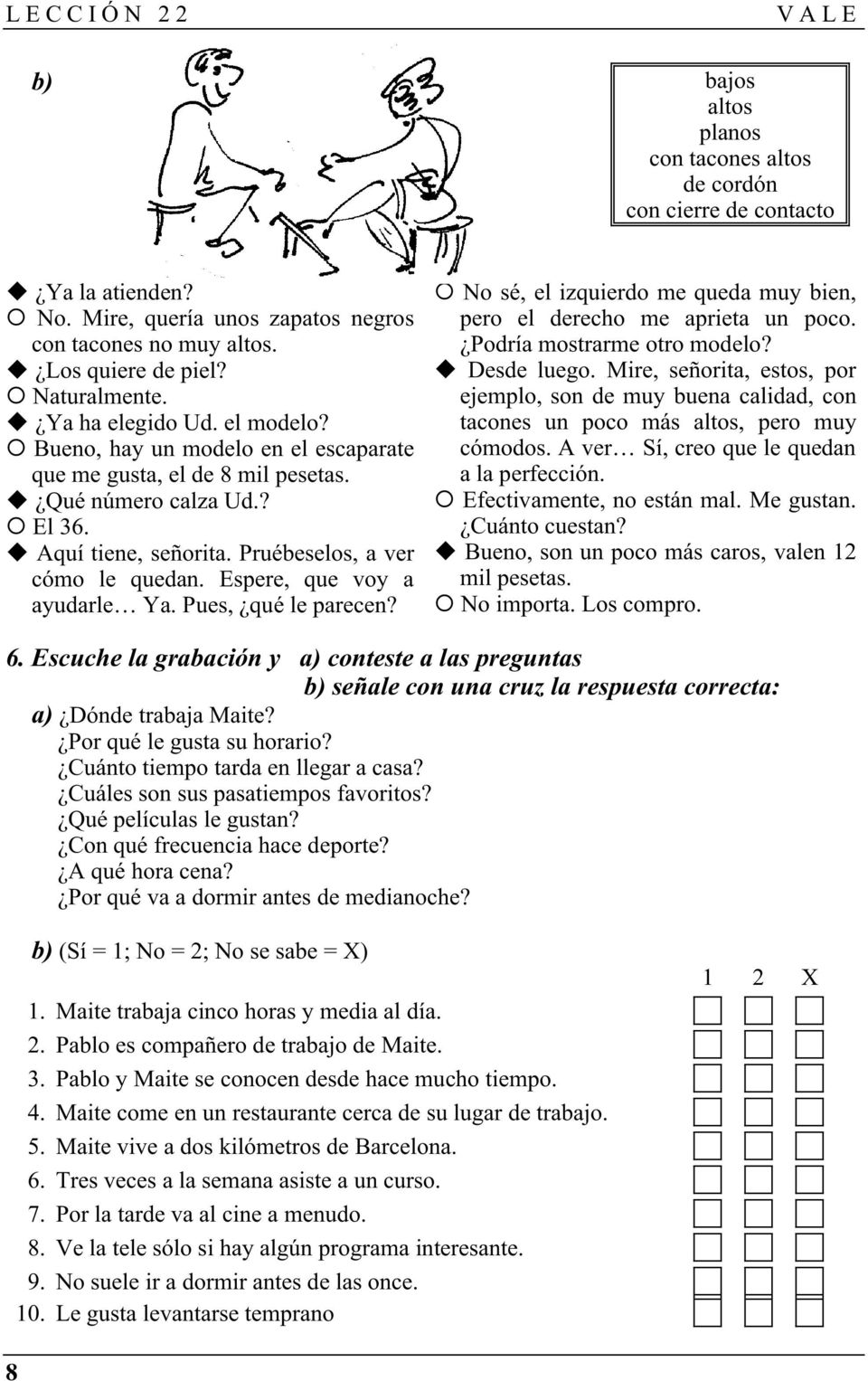 LECCIÓN 22 VALE

b)

bajos
altos
planos
con tacones altos
de cordón
con cierre de contacto

◆ ¿Ya la atienden?
○ No. Mire, quería unos zapatos negros con tacones no muy altos.
◆ ¿Los quiere de piel?
○ Naturalmente.
◆ ¿Ya ha elegido Ud. el modelo?
○ Bueno, hay un modelo en el escaparate que me gusta, el de 8 mil pesetas.
◆ ¿Qué número calza Ud.?
○ El 36.
◆ Aquí tiene, señorita. Pruébeselos, a ver cómo le quedan. Espere, que voy a ayudarle… Ya. Pues, ¿qué le parecen?
○ No sé, el izquierdo me queda muy bien, pero el derecho me aprieta un poco. ¿Podría mostrarme otro modelo?
◆ Desde luego. Mire, señorita, estos, por ejemplo, son de muy buena calidad, con tacones un poco más altos, pero muy cómodos. A ver… Sí, creo que le quedan a la perfección.
○ Efectivamente, no están mal. Me gustan. ¿Cuánto cuestan?
◆ Bueno, son un poco más caros, valen 12 mil pesetas.
○ No importa. Los compro.

6. Escuche la grabación y a) conteste a las preguntas
b) señale con una cruz la respuesta correcta:

a) ¿Dónde trabaja Maite?
¿Por qué le gusta su horario?
¿Cuánto tiempo tarda en llegar a casa?
¿Cuáles son sus pasatiempos favoritos?
¿Qué películas le gustan?
¿Con qué frecuencia hace deporte?
¿A qué hora cena?
¿Por qué va a dormir antes de medianoche?

b) (Sí = 1; No = 2; No se sabe = X)

1 2 X

1. Maite trabaja cinco horas y media al día.
2. Pablo es compañero de trabajo de Maite.
3. Pablo y Maite se conocen desde hace mucho tiempo.
4. Maite come en un restaurante cerca de su lugar de trabajo.
5. Maite vive a dos kilómetros de Barcelona.
6. Tres veces a la semana asiste a un curso.
7. Por la tarde va al cine a menudo.
8. Ve la tele sólo si hay algún programa interesante.
9. No suele ir a dormir antes de las once.
10. Le gusta levantarse temprano

8